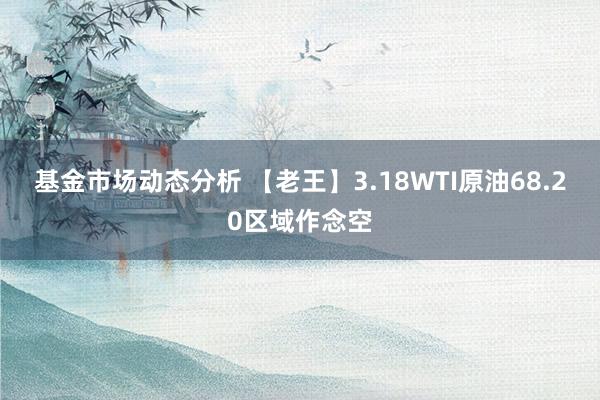 基金市场动态分析 【老王】3.18WTI原油68.20区域作念空